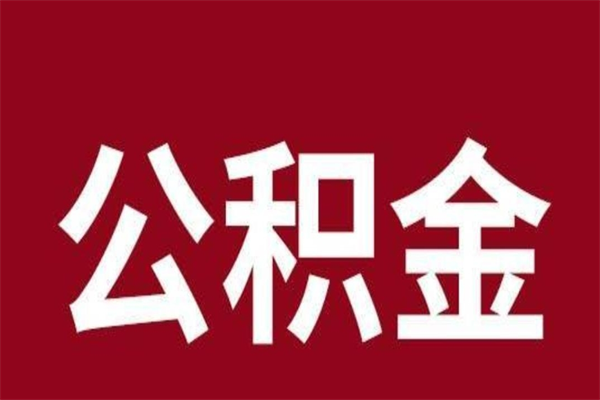 公积金